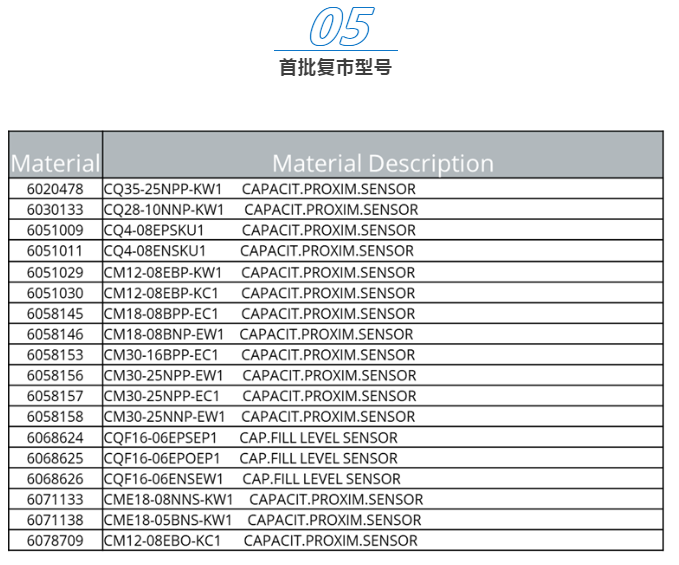 05

首批复市型号

| Material | Material Description |
|---|---|
| 6020478 | CQ35-25NPP-KW1 CAPACIT.PROXIM.SENSOR |
| 6030133 | CQ28-10NNP-KW1 CAPACIT.PROXIM.SENSOR |
| 6051009 | CQ4-08EPSKU1 CAPACIT.PROXIM.SENSOR |
| 6051011 | CQ4-08ENSKU1 CAPACIT.PROXIM.SENSOR |
| 6051029 | CM12-08EBP-KW1 CAPACIT.PROXIM.SENSOR |
| 6051030 | CM12-08EBP-KC1 CAPACIT.PROXIM.SENSOR |
| 6058145 | CM18-08BPP-EC1 CAPACIT.PROXIM.SENSOR |
| 6058146 | CM18-08BNP-EW1 CAPACIT.PROXIM.SENSOR |
| 6058153 | CM30-16BPP-EC1 CAPACIT.PROXIM.SENSOR |
| 6058156 | CM30-25NPP-EW1 CAPACIT.PROXIM.SENSOR |
| 6058157 | CM30-25NPP-EC1 CAPACIT.PROXIM.SENSOR |
| 6058158 | CM30-25NNP-EW1 CAPACIT.PROXIM.SENSOR |
| 6068624 | CQF16-06EPSEP1 CAP.FILL LEVEL SENSOR |
| 6068625 | CQF16-06EPOEP1 CAP.FILL LEVEL SENSOR |
| 6068626 | CQF16-06ENSEW1 CAP.FILL LEVEL SENSOR |
| 6071133 | CME18-08NNS-KW1 CAPACIT.PROXIM.SENSOR |
| 6071138 | CME18-05BNS-KW1 CAPACIT.PROXIM.SENSOR |
| 6078709 | CM12-08EBO-KC1 CAPACIT.PROXIM.SENSOR |